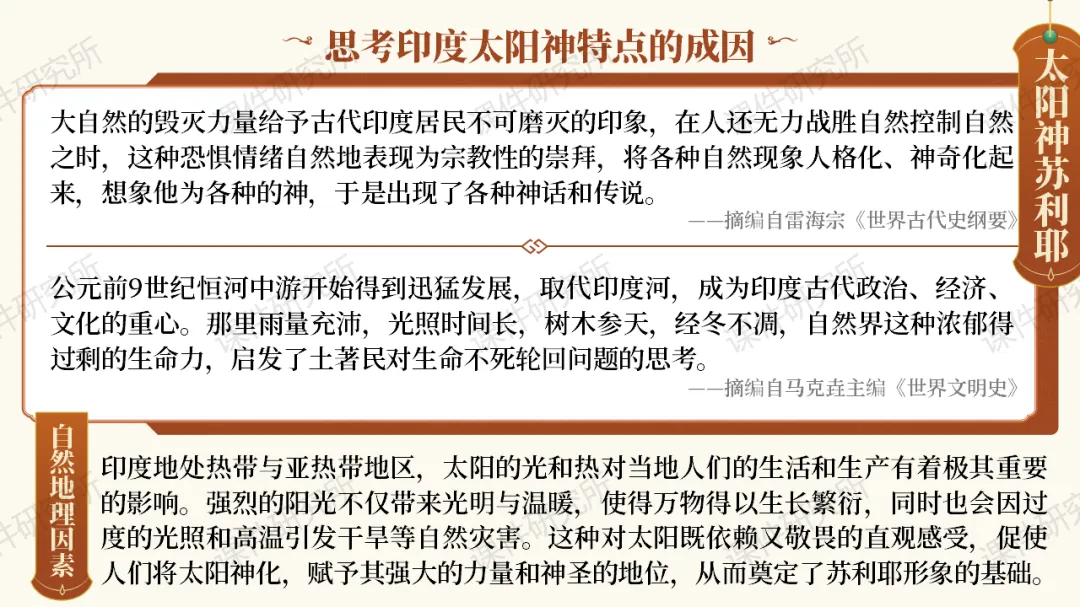 思考印度太阳神特点的成因

太阳神苏利耶

大自然的毁灭力量给予古代印度居民不可磨灭的印象，在人还无力战胜自然控制自然之时，这种恐惧情绪自然地表现为宗教性的崇拜，将各种自然现象人格化、神奇化起来，想象他为各种的神，于是出现了各种神话和传说。

——摘编自雷海宗《世界古代史纲要》

公元前9世纪恒河中游开始得到迅猛发展，取代印度河，成为印度古代政治、经济、文化的重心。那里雨量充沛，光照时间长，树木参天，经冬不凋，自然界这种浓郁得过剩的生命力，启发了土著民对生命不死轮回问题的思考。

——摘编自马克垚主编《世界文明史》

自然地理因素

印度地处热带与亚热带地区，太阳的光和热对当地人们的生活和生产有着极其重要的影响。强烈的阳光不仅带来光明与温暖，使得万物得以生长繁衍，同时也会因过度的光照和高温引发干旱等自然灾害。这种对太阳既依赖又敬畏的直观感受，促使人们将太阳神化，赋予其强大的力量和神圣的地位，从而奠定了苏利耶形象的基础。

课件研究所